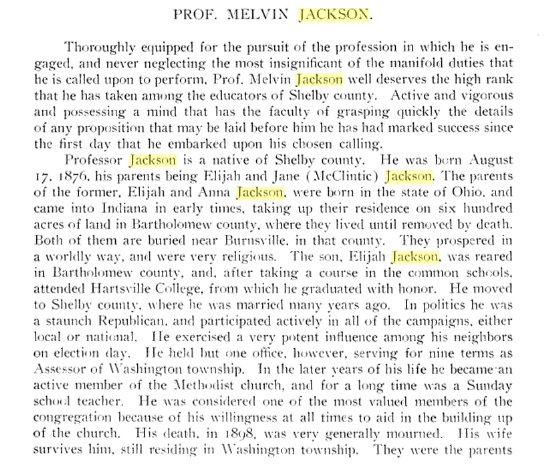 PROF. MELVIN JACKSON.

Thoroughly equipped for the pursuit of the profession in which he is engaged, and never neglecting the most insignificant of the manifold duties that he is called upon to perform, Prof. Melvin Jackson well deserves the high rank that he has taken among the educators of Shelby county. Active and vigorous and possessing a mind that has the faculty of grasping quickly the details of any proposition that may be laid before him he has had marked success since the first day that he embarked upon his chosen calling.

Professor Jackson is a native of Shelby county. He was born August 17, 1876, his parents being Elijah and Jane (McClintic) Jackson. The parents of the former, Elijah and Anna Jackson, were born in the state of Ohio, and came into Indiana in early times, taking up their residence on six hundred acres of land in Bartholomew county, where they lived until removed by death. Both of them are buried near Burnsville, in that county. They prospered in a worldly way, and were very religious. The son, Elijah Jackson, was reared in Bartholomew county, and, after taking a course in the common schools, attended Hartsville College, from which he graduated with honor. He moved to Shelby county, where he was married many years ago. In politics he was a staunch Republican, and participated actively in all of the campaigns, either local or national. He exercised a very potent influence among his neighbors on election day. He held but one office, however, serving for nine terms as Assessor of Washington township. In the later years of his life he became an active member of the Methodist church, and for a long time was a Sunday school teacher. He was considered one of the most valued members of the congregation because of his willingness at all times to aid in the building up of the church. His death, in 1898, was very generally mourned. His wife survives him, still residing in Washington township. They were the parents